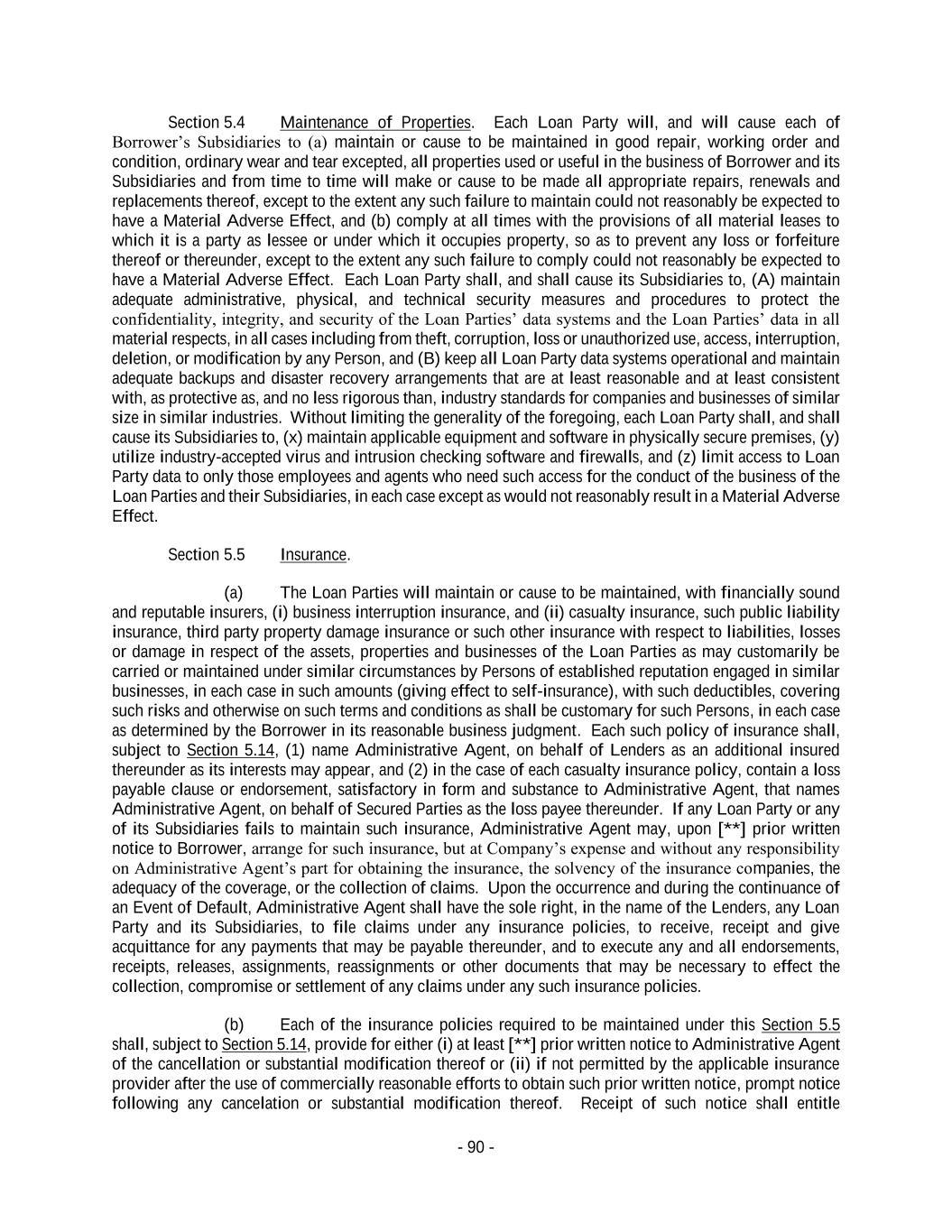 Section 5.4 Maintenance of Properties. Each Loan Party will, and will cause each of Borrower's Subsidiaries to (a) maintain or cause to be maintained in good repair, working order and condition, ordinary wear and tear excepted, all properties used or useful in the business of Borrower and its Subsidiaries and from time to time will make or cause to be made all appropriate repairs, renewals and replacements thereof, except to the extent any such failure to maintain could not reasonably be expected to have a Material Adverse Effect, and (b) comply at all times with the provisions of all material leases to which it is a party as lessee or under which it occupies property, so as to prevent any loss or forfeiture thereof or thereunder, except to the extent any such failure to comply could not reasonably be expected to have a Material Adverse Effect. Each Loan Party shall, and shall cause its Subsidiaries to, (A) maintain adequate administrative, physical, and technical security measures and procedures to protect the confidentiality, integrity, and security of the Loan Parties' data systems and the Loan Parties' data in all material respects, in all cases including from theft, corruption, loss or unauthorized use, access, interruption, deletion, or modification by any Person, and (B) keep all Loan Party data systems operational and maintain adequate backups and disaster recovery arrangements that are at least reasonable and at least consistent with, as protective as, and no less rigorous than, industry standards for companies and businesses of similar size in similar industries. Without limiting the generality of the foregoing, each Loan Party shall, and shall cause its Subsidiaries to, (x) maintain applicable equipment and software in physically secure premises, (y) utilize industry-accepted virus and intrusion checking software and firewalls, and (z) limit access to Loan Party data to only those employees and agents who need such access for the conduct of the business of the Loan Parties and their Subsidiaries, in each case except as would not reasonably result in a Material Adverse Effect.

Section 5.5 Insurance.

(a) The Loan Parties will maintain or cause to be maintained, with financially sound and reputable insurers, (i) business interruption insurance, and (ii) casualty insurance, such public liability insurance, third party property damage insurance or such other insurance with respect to liabilities, losses or damage in respect of the assets, properties and businesses of the Loan Parties as may customarily be carried or maintained under similar circumstances by Persons of established reputation engaged in similar businesses, in each case in such amounts (giving effect to self-insurance), with such deductibles, covering such risks and otherwise on such terms and conditions as shall be customary for such Persons, in each case as determined by the Borrower in its reasonable business judgment. Each such policy of insurance shall, subject to Section 5.14, (1) name Administrative Agent, on behalf of Lenders as an additional insured thereunder as its interests may appear, and (2) in the case of each casualty insurance policy, contain a loss payable clause or endorsement, satisfactory in form and substance to Administrative Agent, that names Administrative Agent, on behalf of Secured Parties as the loss payee thereunder. If any Loan Party or any of its Subsidiaries fails to maintain such insurance, Administrative Agent may, upon [**] prior written notice to Borrower, arrange for such insurance, but at Company's expense and without any responsibility on Administrative Agent's part for obtaining the insurance, the solvency of the insurance companies, the adequacy of the coverage, or the collection of claims. Upon the occurrence and during the continuance of an Event of Default, Administrative Agent shall have the sole right, in the name of the Lenders, any Loan Party and its Subsidiaries, to file claims under any insurance policies, to receive, receipt and give acquittance for any payments that may be payable thereunder, and to execute any and all endorsements, receipts, releases, assignments, reassignments or other documents that may be necessary to effect the collection, compromise or settlement of any claims under any such insurance policies.

(b) Each of the insurance policies required to be maintained under this Section 5.5 shall, subject to Section 5.14, provide for either (i) at least [**] prior written notice to Administrative Agent of the cancellation or substantial modification thereof or (ii) if not permitted by the applicable insurance provider after the use of commercially reasonable efforts to obtain such prior written notice, prompt notice following any cancelation or substantial modification thereof. Receipt of such notice shall entitle

- 90 -